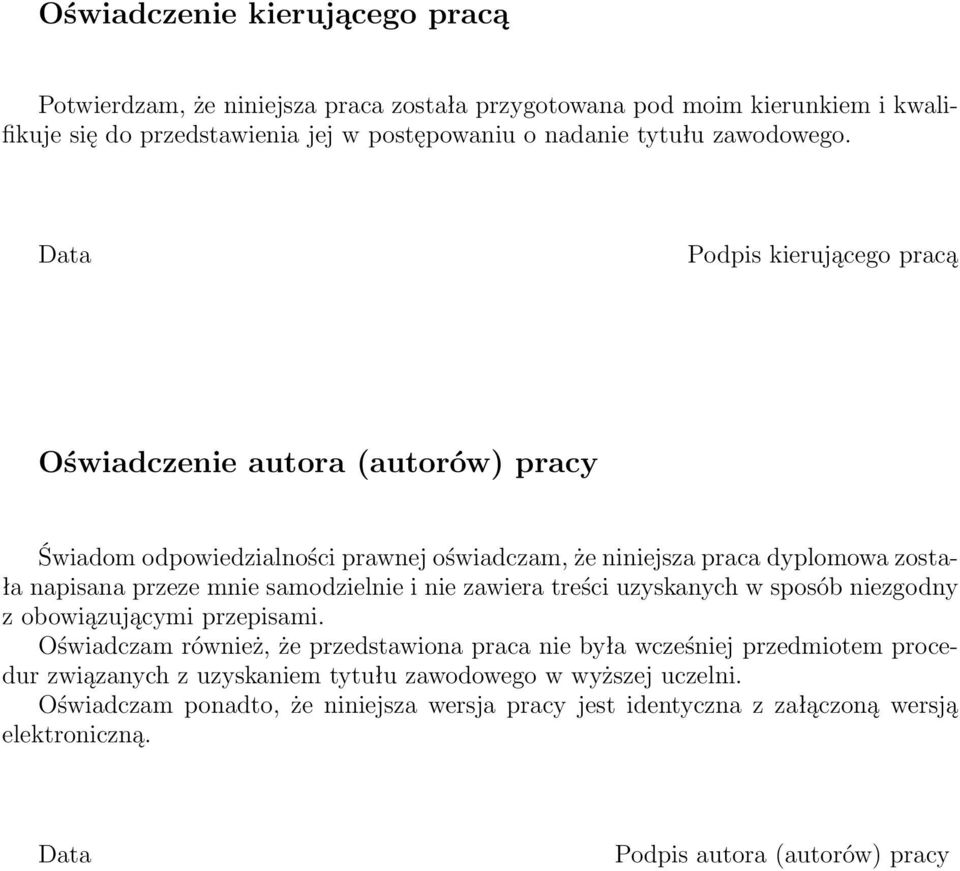 Oświadczenie kierującego pracą

Potwierdzam, że niniejsza praca została przygotowana pod moim kierunkiem i kwalifikuje się do przedstawienia jej w postępowaniu o nadanie tytułu zawodowego.

Data

Podpis kierującego pracą

Oświadczenie autora (autorów) pracy

Świadom odpowiedzialności prawnej oświadczam, że niniejsza praca dyplomowa została napisana przeze mnie samodzielnie i nie zawiera treści uzyskanych w sposób niezgodny z obowiązującymi przepisami.
Oświadczam również, że przedstawiona praca nie była wcześniej przedmiotem procedur związanych z uzyskaniem tytułu zawodowego w wyższej uczelni.
Oświadczam ponadto, że niniejsza wersja pracy jest identyczna z załączoną wersją elektroniczną.

Data

Podpis autora (autorów) pracy